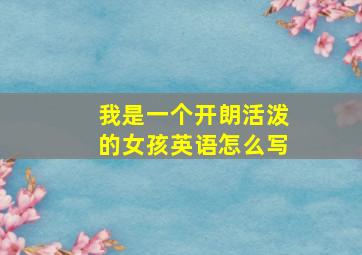 我是一个开朗活泼的女孩英语怎么写